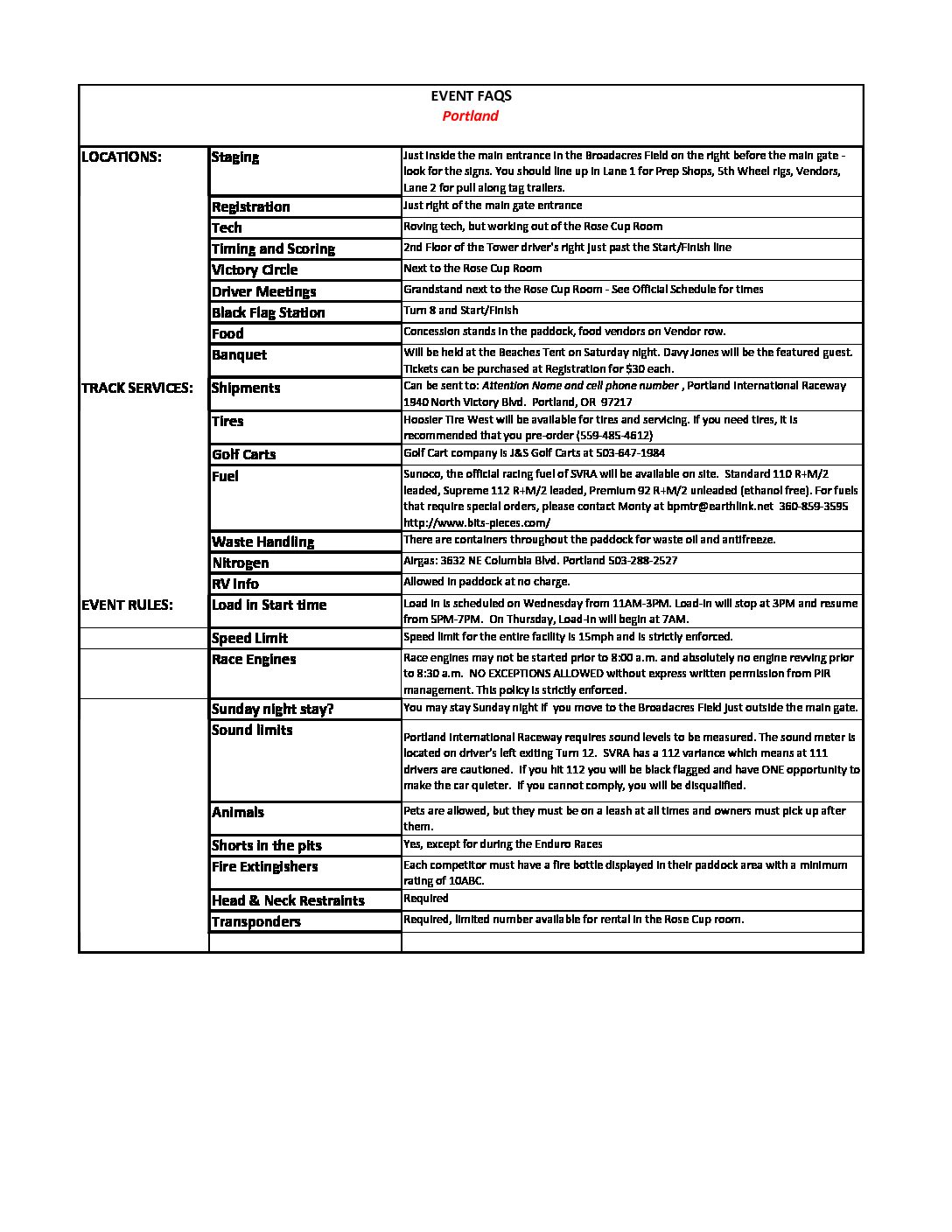 EVENT FAQS
Portland

| | | |
|---|---|---|
| LOCATIONS: | Staging | Just inside the main entrance in the Broadacres Field on the right before the main gate - look for the signs. You should line up in Lane 1 for Prep Shops, 5th Wheel rigs, Vendors, Lane 2 for pull along tag trailers. |
| | Registration | Just right of the main gate entrance |
| | Tech | Roving tech, but working out of the Rose Cup Room |
| | Timing and Scoring | 2nd Floor of the Tower driver's right just past the Start/Finish line |
| | Victory Circle | Next to the Rose Cup Room |
| | Driver Meetings | Grandstand next to the Rose Cup Room - See Official Schedule for times |
| | Black Flag Station | Turn 8 and Start/Finish |
| | Food | Concession stands in the paddock, food vendors on Vendor row. |
| | Banquet | Will be held at the Beaches Tent on Saturday night. Davy Jones will be the featured guest. Tickets can be purchased at Registration for $30 each. |
| TRACK SERVICES: | Shipments | Can be sent to: Attention Name and cell phone number , Portland International Raceway 1940 North Victory Blvd. Portland, OR 97217 |
| | Tires | Hoosier Tire West will be available for tires and servicing. If you need tires, it is recommended that you pre-order (559-485-4612) |
| | Golf Carts | Golf Cart company is J&S Golf Carts at 503-647-1984 |
| | Fuel | Sunoco, the official racing fuel of SVRA will be available on site. Standard 110 R+M/2 leaded, Supreme 112 R+M/2 leaded, Premium 92 R+M/2 unleaded (ethanol free). For fuels that require special orders, please contact Monty at bpmtr@earthlink.net 360-859-3595 http://www.bits-pieces.com/ |
| | Waste Handling | There are containers throughout the paddock for waste oil and antifreeze. |
| | Nitrogen | Airgas: 3632 NE Columbia Blvd. Portland 503-288-2527 |
| | RV Info | Allowed in paddock at no charge. |
| EVENT RULES: | Load in Start time | Load in is scheduled on Wednesday from 11AM-3PM. Load-in will stop at 3PM and resume from 5PM-7PM. On Thursday, Load-in will begin at 7AM. |
| | Speed Limit | Speed limit for the entire facility is 15mph and is strictly enforced. |
| | Race Engines | Race engines may not be started prior to 8:00 a.m. and absolutely no engine revving prior to 8:30 a.m. NO EXCEPTIONS ALLOWED without express written permission from PIR management. This policy is strictly enforced. |
| | Sunday night stay? | You may stay Sunday night if you move to the Broadacres Field just outside the main gate. |
| | Sound limits | Portland International Raceway requires sound levels to be measured. The sound meter is located on driver's left exiting Turn 12. SVRA has a 112 variance which means at 111 drivers are cautioned. If you hit 112 you will be black flagged and have ONE opportunity to make the car quieter. If you cannot comply, you will be disqualified. |
| | Animals | Pets are allowed, but they must be on a leash at all times and owners must pick up after them. |
| | Shorts in the pits | Yes, except for during the Enduro Races |
| | Fire Extingishers | Each competitor must have a fire bottle displayed in their paddock area with a minimum rating of 10ABC. |
| | Head & Neck Restraints | Required |
| | Transponders | Required, limited number available for rental in the Rose Cup room. |